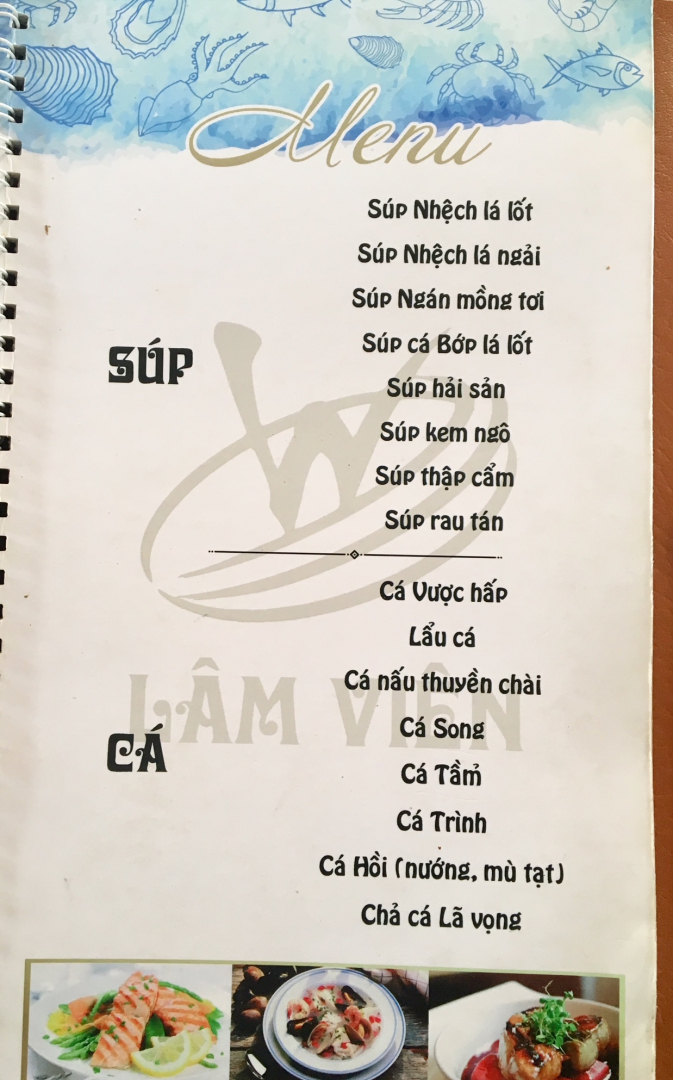 Menu

SÚP

Súp Nhệch lá lốt

Súp Nhệch lá ngải

Súp Ngán mồng tơi

Súp cá Bớp lá lốt

Súp hải sản

Súp kem ngô

Súp thập cẩm

Súp rau tán

CÁ

Cá Vược hấp

Lẩu cá

Cá nấu thuyền chài

Cá Song

Cá Tầm

Cá Trình

Cá Hồi (nướng, mù tạt)

Chả cá Lã vọng

LÂM VIÊN